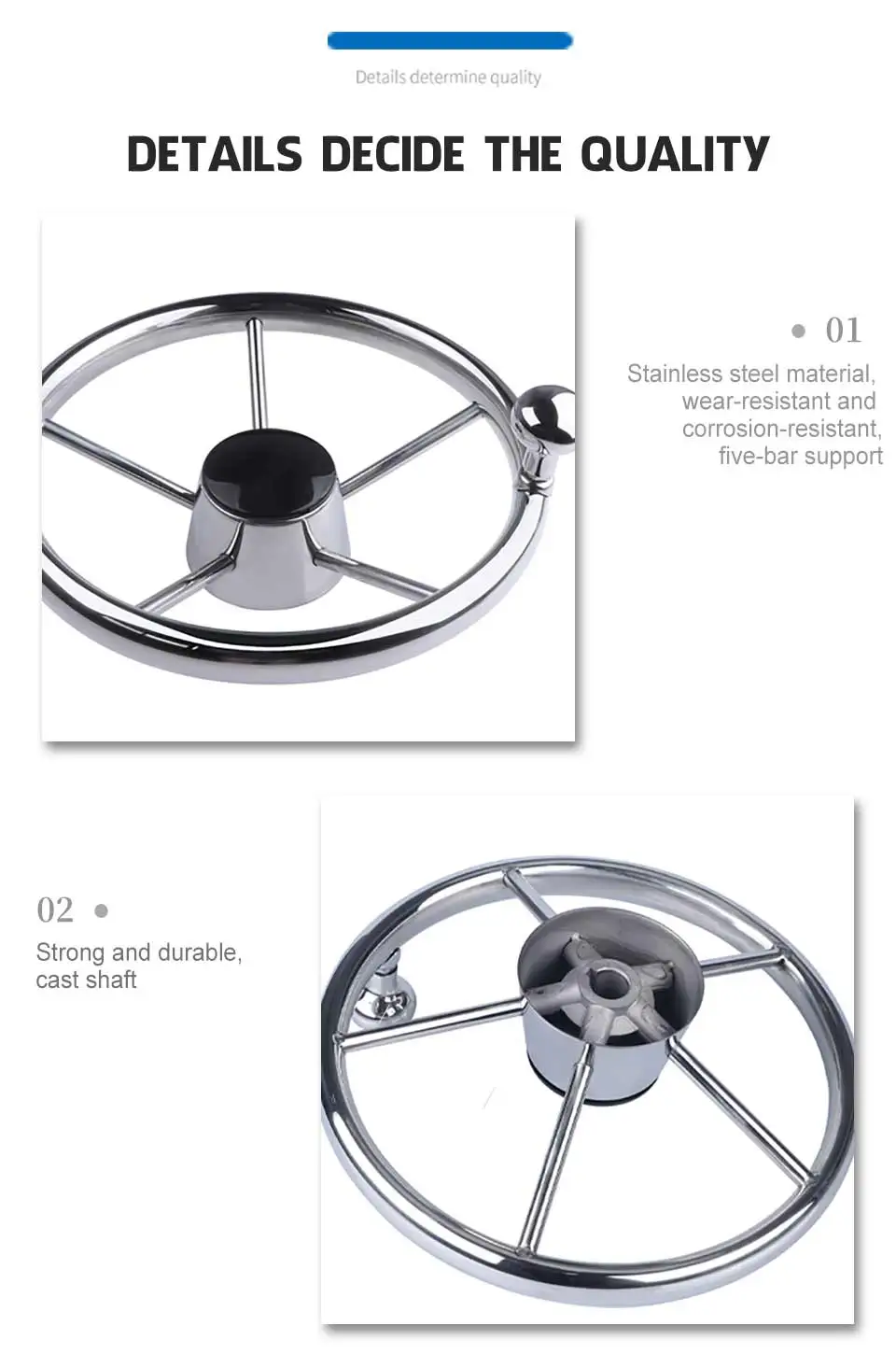 Details determine quality

DETAILS DECIDE THE QUALITY

• 01

Stainless steel material, wear-resistant and corrosion-resistant, five-bar support

02 •

Strong and durable, cast shaft